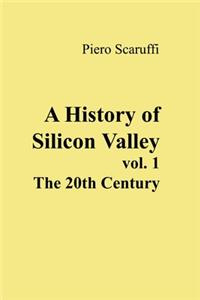 Piero Scaruffi

A History of Silicon Valley
vol. 1
The 20th Century